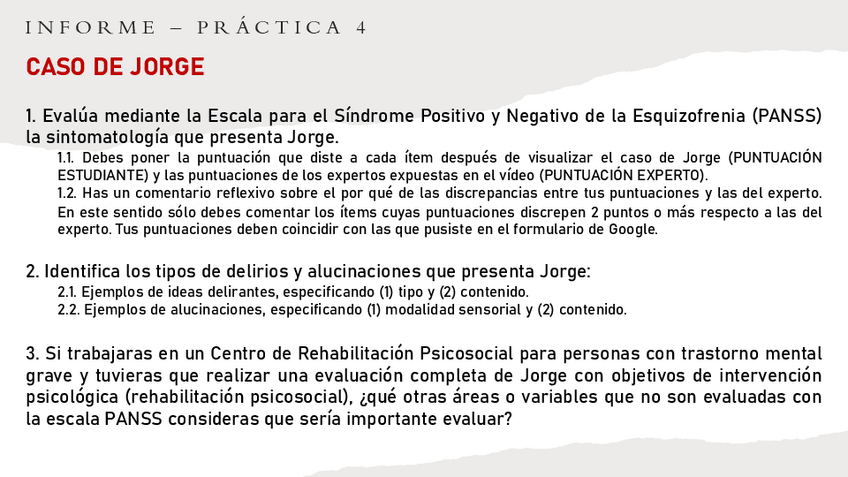 INFORME – PRÁCTICA 4

CASO DE JORGE

1. Evalúa mediante la Escala para el Síndrome Positivo y Negativo de la Esquizofrenia (PANSS) la sintomatología que presenta Jorge.

1.1. Debes poner la puntuación que diste a cada ítem después de visualizar el caso de Jorge (PUNTUACIÓN ESTUDIANTE) y las puntuaciones de los expertos expuestas en el vídeo (PUNTUACIÓN EXPERTO).

1.2. Has un comentario reflexivo sobre el por qué de las discrepancias entre tus puntuaciones y las del experto. En este sentido sólo debes comentar los ítems cuyas puntuaciones discrepen 2 puntos o más respecto a las del experto. Tus puntuaciones deben coincidir con las que pusiste en el formulario de Google.

2. Identifica los tipos de delirios y alucinaciones que presenta Jorge:

2.1. Ejemplos de ideas delirantes, especificando (1) tipo y (2) contenido.

2.2. Ejemplos de alucinaciones, especificando (1) modalidad sensorial y (2) contenido.

3. Si trabajaras en un Centro de Rehabilitación Psicosocial para personas con trastorno mental grave y tuvieras que realizar una evaluación completa de Jorge con objetivos de intervención psicológica (rehabilitación psicosocial), ¿qué otras áreas o variables que no son evaluadas con la escala PANSS consideras que sería importante evaluar?